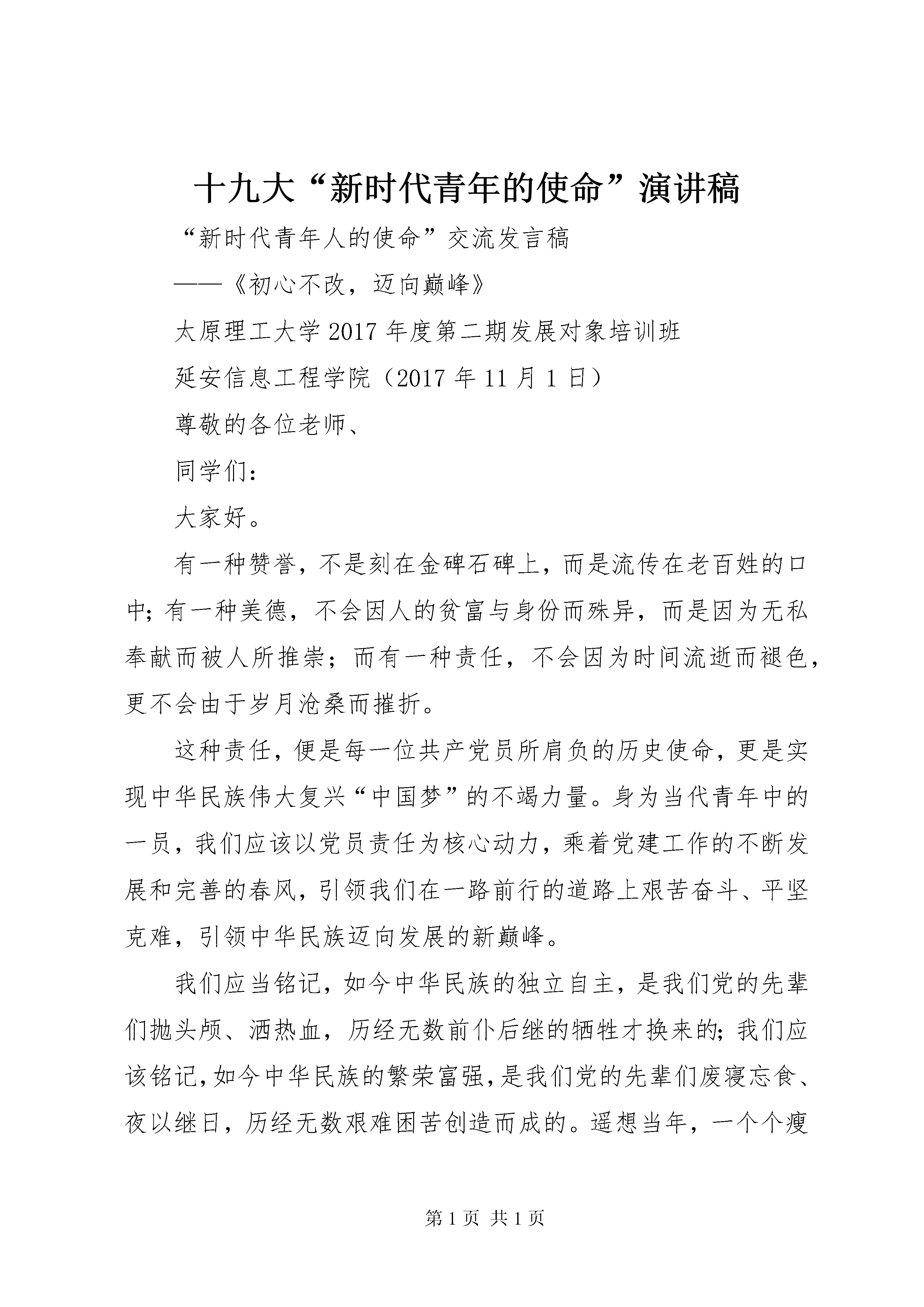 十九大“新时代青年的使命”演讲稿

“新时代青年人的使命”交流发言稿

——《初心不改，迈向巅峰》

太原理工大学 2017 年度第二期发展对象培训班

延安信息工程学院（2017 年 11 月 1 日）

尊敬的各位老师、

同学们：

大家好。

有一种赞誉，不是刻在金碑石碑上，而是流传在老百姓的口中；有一种美德，不会因人的贫富与身份而殊异，而是因为无私奉献而被人所推崇；而有一种责任，不会因为时间流逝而褪色，更不会由于岁月沧桑而摧折。

这种责任，便是每一位共产党员所肩负的历史使命，更是实现中华民族伟大复兴“中国梦”的不竭力量。身为当代青年中的一员，我们应该以党员责任为核心动力，乘着党建工作的不断发展和完善的春风，引领我们在一路前行的道路上艰苦奋斗、平坚克难，引领中华民族迈向发展的新巅峰。

我们应当铭记，如今中华民族的独立自主，是我们党的先辈们抛头颅、洒热血，历经无数前仆后继的牺牲才换来的；我们应该铭记，如今中华民族的繁荣富强，是我们党的先辈们废寝忘食、夜以继日，历经无数艰难困苦创造而成的。遥想当年，一个个瘦

第 1 页 共 1 页